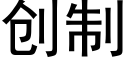 创制